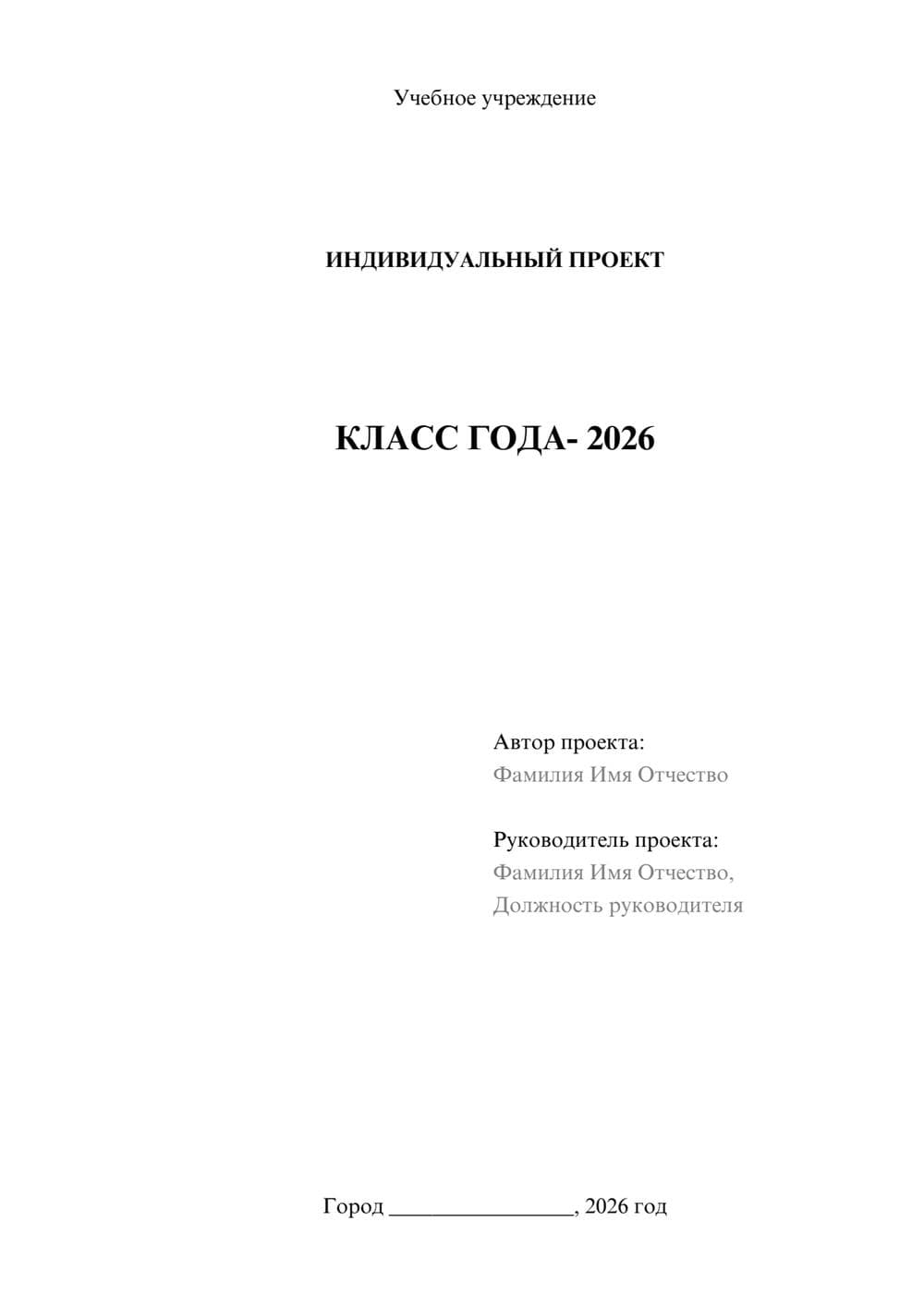 Учебное учреждение

ИНДИВИДУАЛЬНЫЙ ПРОЕКТ

КЛАСС ГОДА- 2026

Автор проекта:
Фамилия Имя Отчество

Руководитель проекта:
Фамилия Имя Отчество,
Должность руководителя

Город ________________, 2026 год